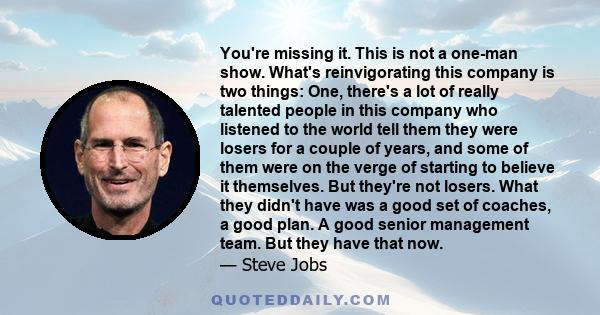 You're missing it. This is not a one-man show. What's reinvigorating this company is two things: One, there's a lot of really talented people in this company who listened to the world tell them they were losers for a couple of years, and some of them were on the verge of starting to believe it themselves. But they're not losers. What they didn't have was a good set of coaches, a good plan. A good senior management team. But they have that now.

— Steve Jobs

QUOTEDDAILY.COM